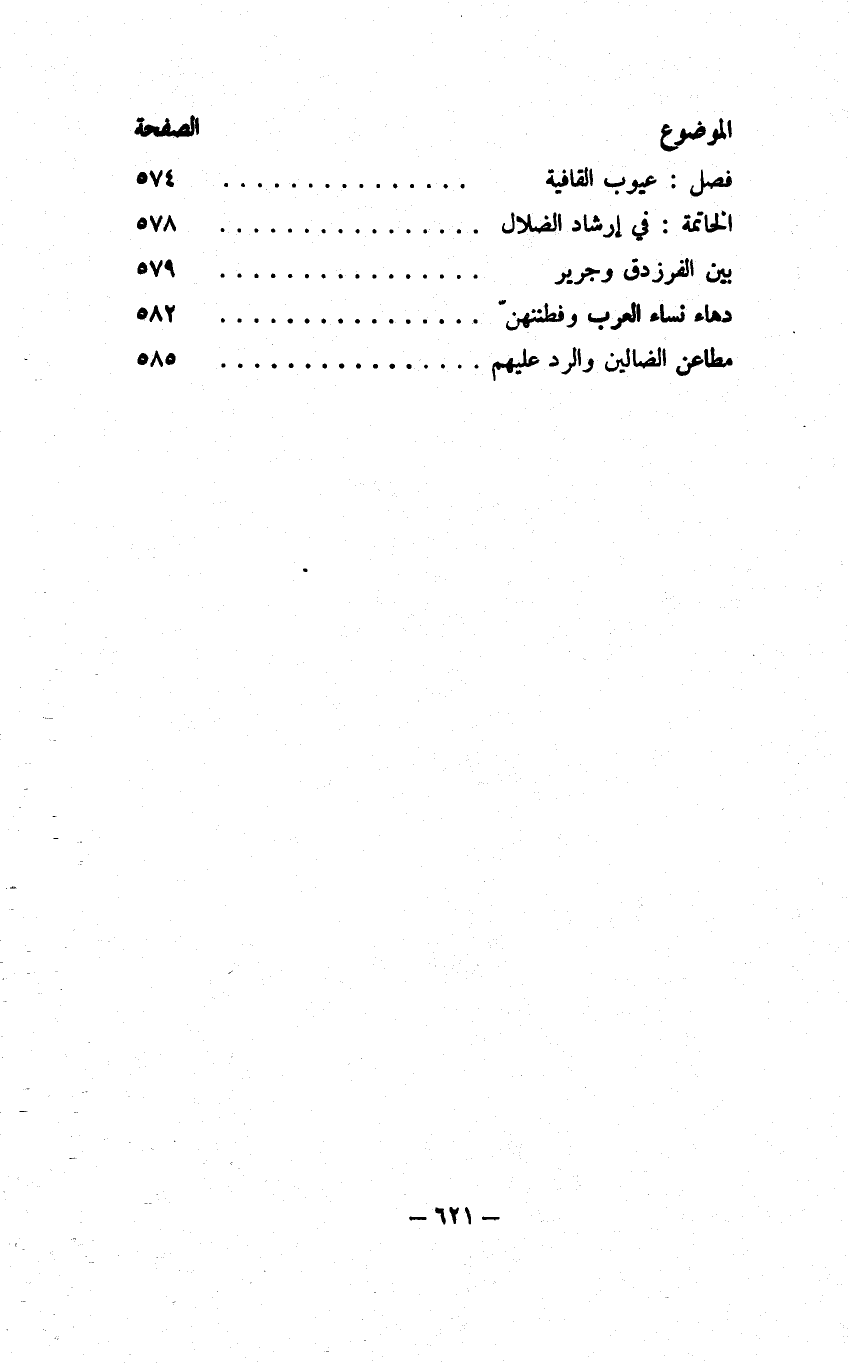 الموضوع الصفحة

فصل : عيوب القافية ٥٧٤

الخاتمة : في إرشاد الضلال ٥٧٨

بين الفرزدق وجرير ٥٧٩

دهاء نساء العرب وفطنتهنّ ٥٨٢

مطاعن الضالين والرد عليهم ٥٨٥

— ٦٢١ —